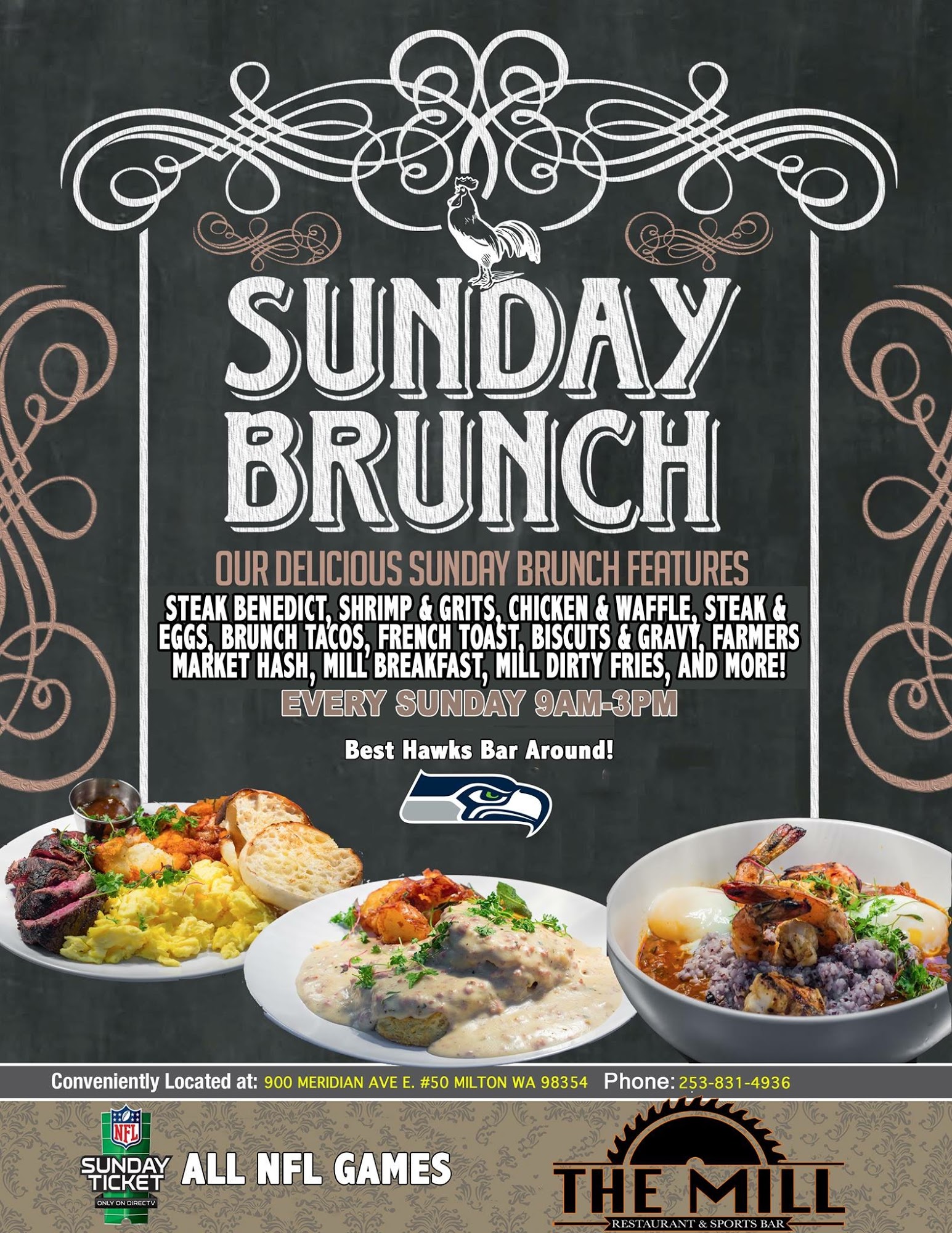 SUNDAY BRUNCH

OUR DELICIOUS SUNDAY BRUNCH FEATURES

STEAK BENEDICT, SHRIMP & GRITS, CHICKEN & WAFFLE, STEAK & EGGS, BRUNCH TACOS, FRENCH TOAST, BISCUTS & GRAVY, FARMERS MARKET HASH, MILL BREAKFAST, MILL DIRTY FRIES, AND MORE!

EVERY SUNDAY 9AM-3PM

Best Hawks Bar Around!

Conveniently Located at: 900 MERIDIAN AVE E. #50 MILTON WA 98354 Phone: 253-831-4936

NFL
SUNDAY TICKET
ONLY ON DIRECTV

ALL NFL GAMES

THE MILL
RESTAURANT & SPORTS BAR